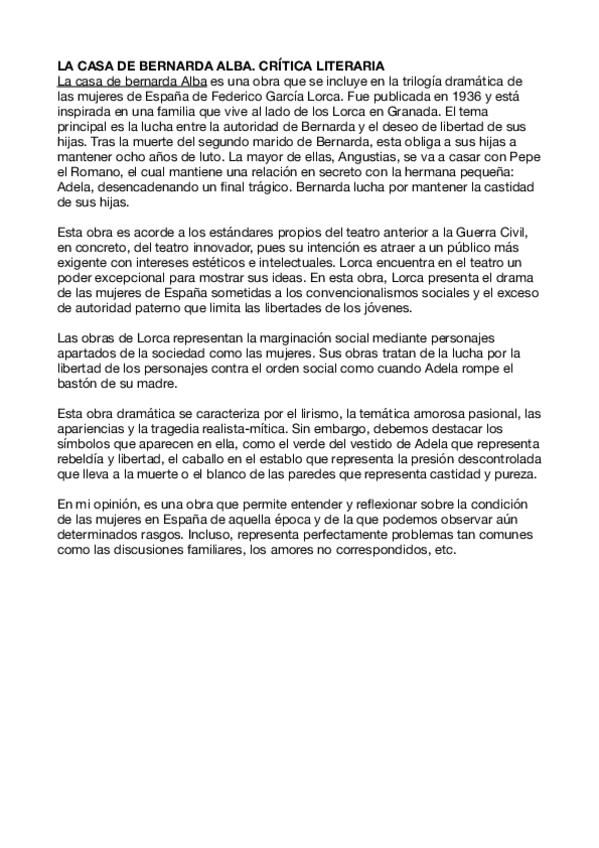 LA CASA DE BERNARDA ALBA. CRÍTICA LITERARIA
La casa de bernarda Alba es una obra que se incluye en la trilogía dramática de las mujeres de España de Federico García Lorca. Fue publicada en 1936 y está inspirada en una familia que vive al lado de los Lorca en Granada. El tema principal es la lucha entre la autoridad de Bernarda y el deseo de libertad de sus hijas. Tras la muerte del segundo marido de Bernarda, esta obliga a sus hijas a mantener ocho años de luto. La mayor de ellas, Angustias, se va a casar con Pepe el Romano, el cual mantiene una relación en secreto con la hermana pequeña: Adela, desencadenando un final trágico. Bernarda lucha por mantener la castidad de sus hijas.

Esta obra es acorde a los estándares propios del teatro anterior a la Guerra Civil, en concreto, del teatro innovador, pues su intención es atraer a un público más exigente con intereses estéticos e intelectuales. Lorca encuentra en el teatro un poder excepcional para mostrar sus ideas. En esta obra, Lorca presenta el drama de las mujeres de España sometidas a los convencionalismos sociales y el exceso de autoridad paterno que limita las libertades de los jóvenes.

Las obras de Lorca representan la marginación social mediante personajes apartados de la sociedad como las mujeres. Sus obras tratan de la lucha por la libertad de los personajes contra el orden social como cuando Adela rompe el bastón de su madre.

Esta obra dramática se caracteriza por el lirismo, la temática amorosa pasional, las apariencias y la tragedia realista-mítica. Sin embargo, debemos destacar los símbolos que aparecen en ella, como el verde del vestido de Adela que representa rebeldía y libertad, el caballo en el establo que representa la presión descontrolada que lleva a la muerte o el blanco de las paredes que representa castidad y pureza.

En mi opinión, es una obra que permite entender y reflexionar sobre la condición de las mujeres en España de aquella época y de la que podemos observar aún determinados rasgos. Incluso, representa perfectamente problemas tan comunes como las discusiones familiares, los amores no correspondidos, etc.